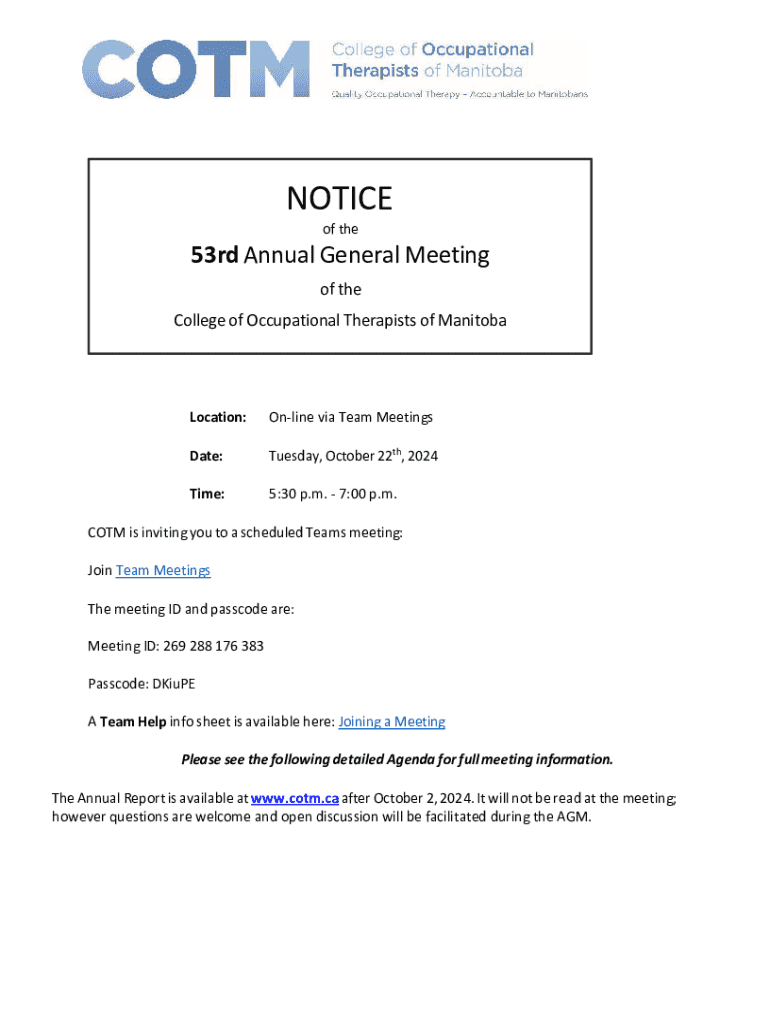 COTM College of Occupational Therapists of Manitoba

Quality Occupational Therapy – Accountable to Manitobans

NOTICE

of the

53rd Annual General Meeting

of the

College of Occupational Therapists of Manitoba

Location: On-line via Team Meetings

Date: Tuesday, October 22$^{th}$, 2024

Time: 5:30 p.m. - 7:00 p.m.

COTM is inviting you to a scheduled Teams meeting:

Join Team Meetings

The meeting ID and passcode are:

Meeting ID: 269 288 176 383

Passcode: DKiuPE

A Team Help info sheet is available here: Joining a Meeting

Please see the following detailed Agenda for full meeting information.

The Annual Report is available at www.cotm.ca after October 2, 2024. It will not be read at the meeting; however questions are welcome and open discussion will be facilitated during the AGM.